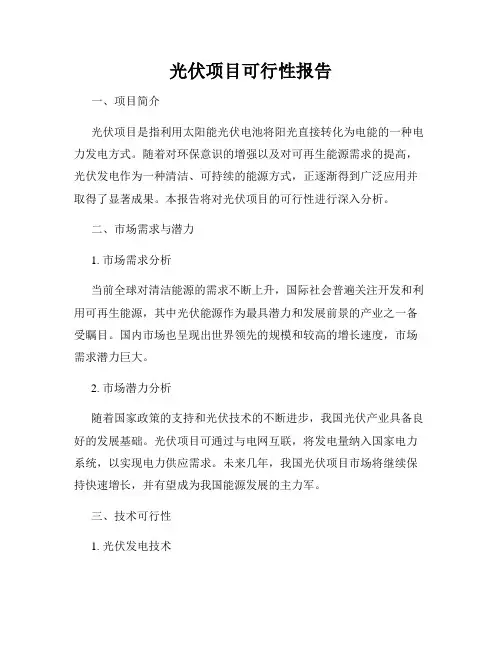 光伏项目可行性报告

一、项目简介

光伏项目是指利用太阳能光伏电池将阳光直接转化为电能的一种电力发电方式。随着对环保意识的增强以及对可再生能源需求的提高，光伏发电作为一种清洁、可持续的能源方式，正逐渐得到广泛应用并取得了显著成果。本报告将对光伏项目的可行性进行深入分析。

二、市场需求与潜力

1. 市场需求分析

当前全球对清洁能源的需求不断上升，国际社会普遍关注开发和利用可再生能源，其中光伏能源作为最具潜力和发展前景的产业之一备受瞩目。国内市场也呈现出世界领先的规模和较高的增长速度，市场需求潜力巨大。

2. 市场潜力分析

随着国家政策的支持和光伏技术的不断进步，我国光伏产业具备良好的发展基础。光伏项目可通过与电网互联，将发电量纳入国家电力系统，以实现电力供应需求。未来几年，我国光伏项目市场将继续保持快速增长，并有望成为我国能源发展的主力军。

三、技术可行性

1. 光伏发电技术